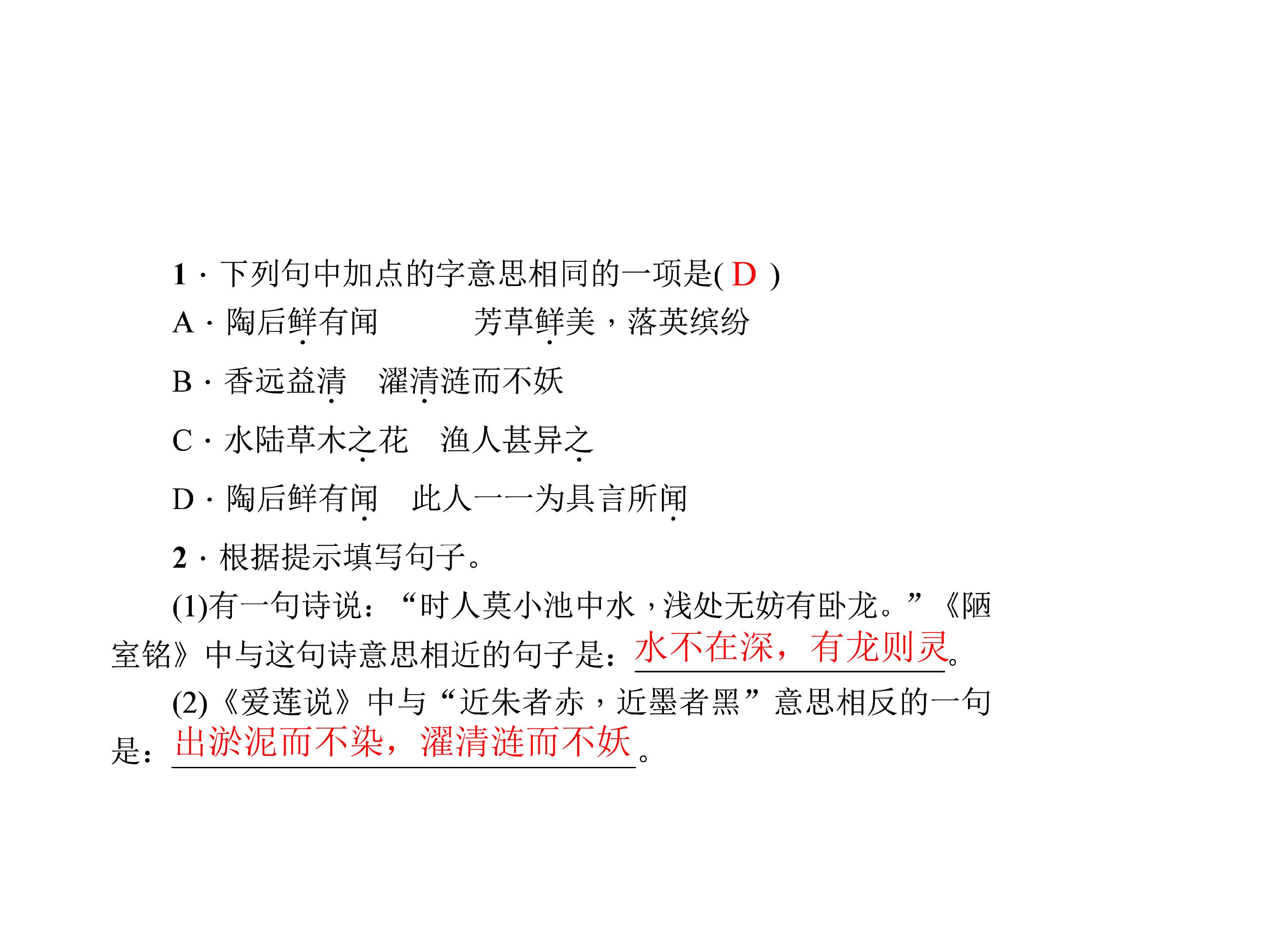 1·下列句中加点的字意思相同的一项是(D)

A·陶后鲜有闻　芳草鲜美，落英缤纷

B·香远益清　濯清涟而不妖

C·水陆草木之花　渔人甚异之

D·陶后鲜有闻　此人一一为具言所闻

2·根据提示填写句子。

(1)有一句诗说：“时人莫小池中水，浅处无妨有卧龙。”《陋室铭》中与这句诗意思相近的句子是：水不在深，有龙则灵。

(2)《爱莲说》中与“近朱者赤，近墨者黑”意思相反的一句是：出淤泥而不染，濯清涟而不妖。